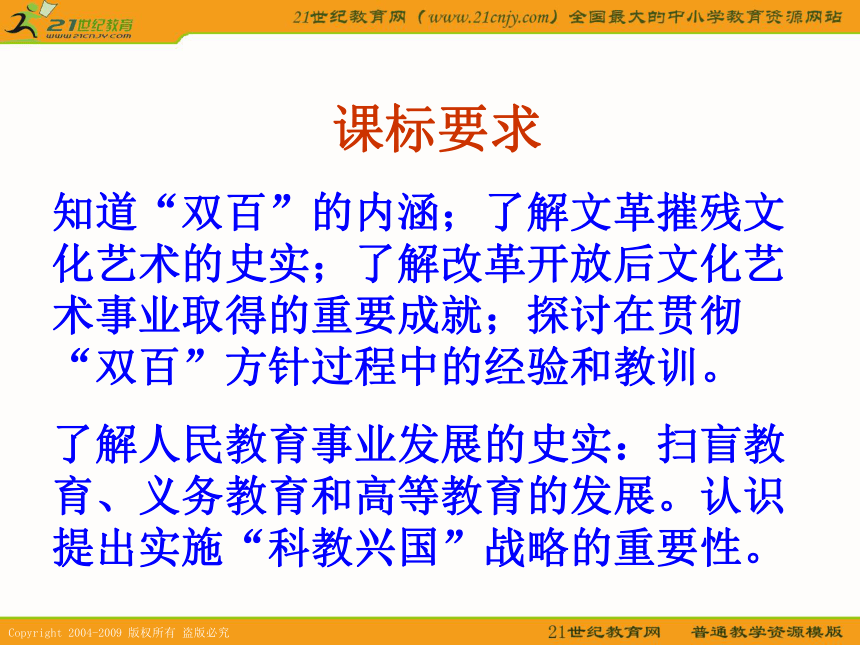 21世纪教育
www.21cnjy.com

21世纪教育网（www.21cnjy.com）全国最大的中小学教育资源网站

课标要求

知道“双百”的内涵；了解文革摧残文化艺术的史实；了解改革开放后文化艺术事业取得的重要成就；探讨在贯彻“双百”方针过程中的经验和教训。

了解人民教育事业发展的史实：扫盲教育、义务教育和高等教育的发展。认识提出实施“科教兴国”战略的重要性。

Copyright 2004-2009 版权所有 盗版必究

21世纪教育网 普通教学资源模版